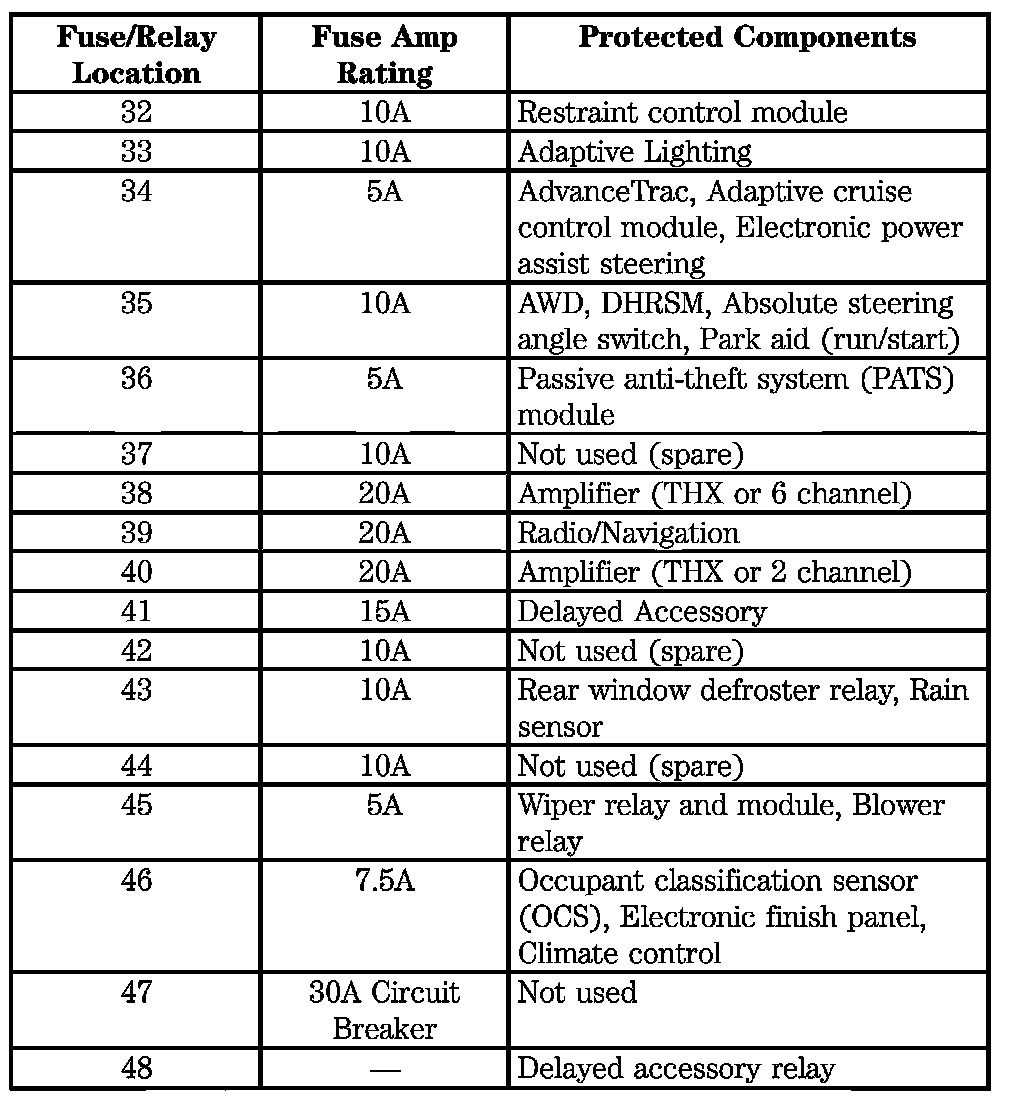 | Fuse/Relay Location | Fuse Amp Rating | Protected Components |
|---|---|---|
| 32 | 10A | Restraint control module |
| 33 | 10A | Adaptive Lighting |
| 34 | 5A | AdvanceTrac, Adaptive cruise control module, Electronic power assist steering |
| 35 | 10A | AWD, DHRSM, Absolute steering angle switch, Park aid (run/start) |
| 36 | 5A | Passive anti-theft system (PATS) module |
| 37 | 10A | Not used (spare) |
| 38 | 20A | Amplifier (THX or 6 channel) |
| 39 | 20A | Radio/Navigation |
| 40 | 20A | Amplifier (THX or 2 channel) |
| 41 | 15A | Delayed Accessory |
| 42 | 10A | Not used (spare) |
| 43 | 10A | Rear window defroster relay, Rain sensor |
| 44 | 10A | Not used (spare) |
| 45 | 5A | Wiper relay and module, Blower relay |
| 46 | 7.5A | Occupant classification sensor (OCS), Electronic finish panel, Climate control |
| 47 | 30A Circuit Breaker | Not used |
| 48 | — | Delayed accessory relay |